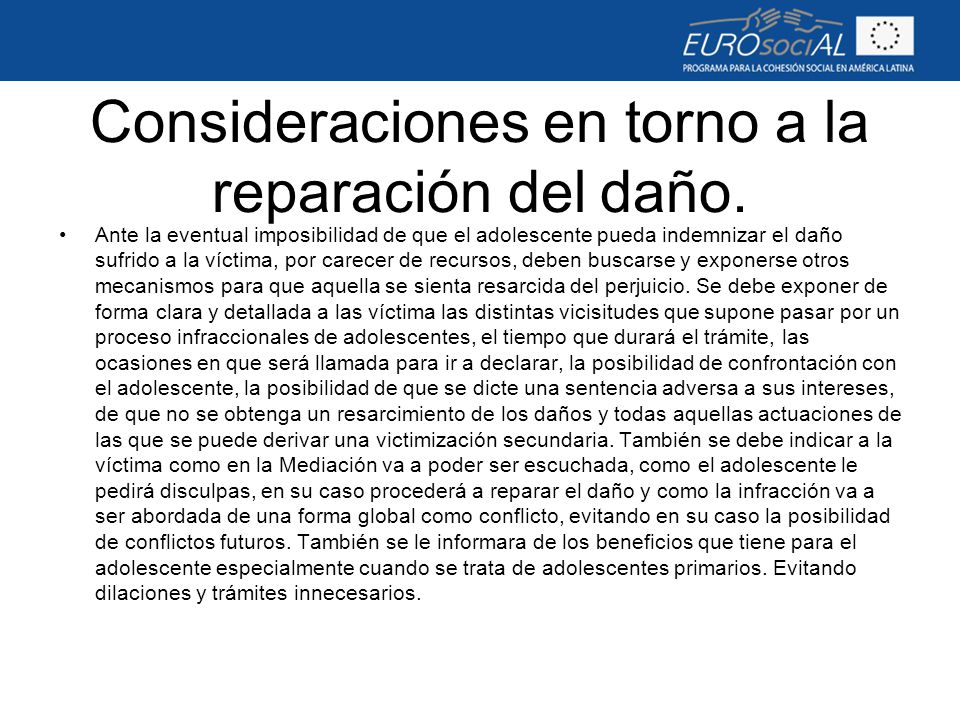 EUROsociAL
PROGRAMA PARA LA COHESIÓN SOCIAL EN AMÉRICA LATINA

Consideraciones en torno a la reparación del daño.

• Ante la eventual imposibilidad de que el adolescente pueda indemnizar el daño sufrido a la víctima, por carecer de recursos, deben buscarse y exponerse otros mecanismos para que aquella se sienta resarcida del perjuicio. Se debe exponer de forma clara y detallada a las víctima las distintas vicisitudes que supone pasar por un proceso infraccionales de adolescentes, el tiempo que durará el trámite, las ocasiones en que será llamada para ir a declarar, la posibilidad de confrontación con el adolescente, la posibilidad de que se dicte una sentencia adversa a sus intereses, de que no se obtenga un resarcimiento de los daños y todas aquellas actuaciones de las que se puede derivar una victimización secundaria. También se debe indicar a la víctima como en la Mediación va a poder ser escuchada, como el adolescente le pedirá disculpas, en su caso procederá a reparar el daño y como la infracción va a ser abordada de una forma global como conflicto, evitando en su caso la posibilidad de conflictos futuros. También se le informara de los beneficios que tiene para el adolescente especialmente cuando se trata de adolescentes primarios. Evitando dilaciones y trámites innecesarios.